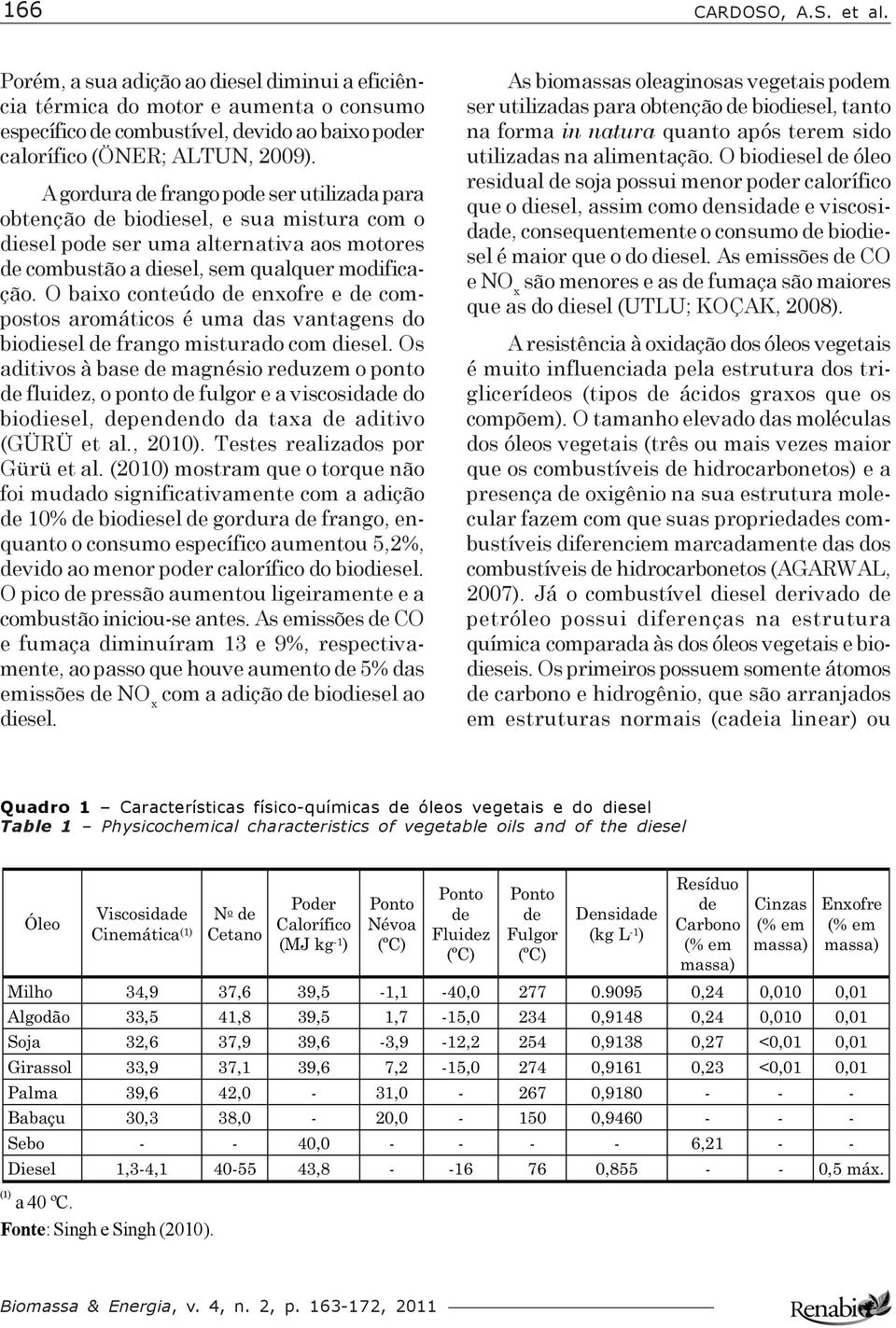 166 CARDOSO, A.S. et al.

Porém, a sua adição ao diesel diminui a eficiência térmica do motor e aumenta o consumo específico de combustível, devido ao baixo poder calorífico (ÖNER; ALTUN, 2009).

A gordura de frango pode ser utilizada para obtenção de biodiesel, e sua mistura com o diesel pode ser uma alternativa aos motores de combustão a diesel, sem qualquer modificação. O baixo conteúdo de enxofre e de compostos aromáticos é uma das vantagens do biodiesel de frango misturado com diesel. Os aditivos à base de magnésio reduzem o ponto de fluidez, o ponto de fulgor e a viscosidade do biodiesel, dependendo da taxa de aditivo (GÜRÜ et al., 2010). Testes realizados por Gürü et al. (2010) mostram que o torque não foi mudado significativamente com a adição de 10% de biodiesel de gordura de frango, enquanto o consumo específico aumentou 5,2%, devido ao menor poder calorífico do biodiesel. O pico de pressão aumentou ligeiramente e a combustão iniciou-se antes. As emissões de CO e fumaça diminuíram 13 e 9%, respectivamente, ao passo que houve aumento de 5% das emissões de $NO_x$ com a adição de biodiesel ao diesel.

As biomassas oleaginosas vegetais podem ser utilizadas para obtenção de biodiesel, tanto na forma in natura quanto após terem sido utilizadas na alimentação. O biodiesel de óleo residual de soja possui menor poder calorífico que o diesel, assim como densidade e viscosidade, consequentemente o consumo de biodiesel é maior que o do diesel. As emissões de CO e $NO_x$ são menores e as de fumaça são maiores que as do diesel (UTLU; KOÇAK, 2008).

A resistência à oxidação dos óleos vegetais é muito influenciada pela estrutura dos triglicerídeos (tipos de ácidos graxos que os compõem). O tamanho elevado das moléculas dos óleos vegetais (três ou mais vezes maior que os combustíveis de hidrocarbonetos) e a presença de oxigênio na sua estrutura molecular fazem com que suas propriedades combustíveis diferenciem marcadamente das dos combustíveis de hidrocarbonetos (AGARWAL, 2007). Já o combustível diesel derivado de petróleo possui diferenças na estrutura química comparada às dos óleos vegetais e biodieseis. Os primeiros possuem somente átomos de carbono e hidrogênio, que são arranjados em estruturas normais (cadeia linear) ou

Quadro 1 – Características físico-químicas de óleos vegetais e do diesel
Table 1 – Physicochemical characteristics of vegetable oils and of the diesel

| Óleo | Viscosidade Cinemática$^{(1)}$ | Nº de Cetano | Poder Calorífico (MJ kg$^{-1}$) | Ponto Névoa (ºC) | Ponto de Fluidez (ºC) | Ponto de Fulgor (ºC) | Densidade (kg L$^{-1}$) | Resíduo de Carbono (% em massa) | Cinzas (% em massa) | Enxofre (% em massa) |
|---|---|---|---|---|---|---|---|---|---|---|
| Milho | 34,9 | 37,6 | 39,5 | -1,1 | -40,0 | 277 | 0.9095 | 0,24 | 0,010 | 0,01 |
| Algodão | 33,5 | 41,8 | 39,5 | 1,7 | -15,0 | 234 | 0,9148 | 0,24 | 0,010 | 0,01 |
| Soja | 32,6 | 37,9 | 39,6 | -3,9 | -12,2 | 254 | 0,9138 | 0,27 | <0,01 | 0,01 |
| Girassol | 33,9 | 37,1 | 39,6 | 7,2 | -15,0 | 274 | 0,9161 | 0,23 | <0,01 | 0,01 |
| Palma | 39,6 | 42,0 | - | 31,0 | - | 267 | 0,9180 | - | - | - |
| Babaçu | 30,3 | 38,0 | - | 20,0 | - | 150 | 0,9460 | - | - | - |
| Sebo | - | - | 40,0 | - | - | - | - | 6,21 | - | - |
| Diesel | 1,3-4,1 | 40-55 | 43,8 | - | -16 | 76 | 0,855 | - | - | 0,5 máx. |

$^{(1)}$ a 40 ºC.
Fonte: Singh e Singh (2010).

Biomassa & Energia, v. 4, n. 2, p. 163-172, 2011
Renabio